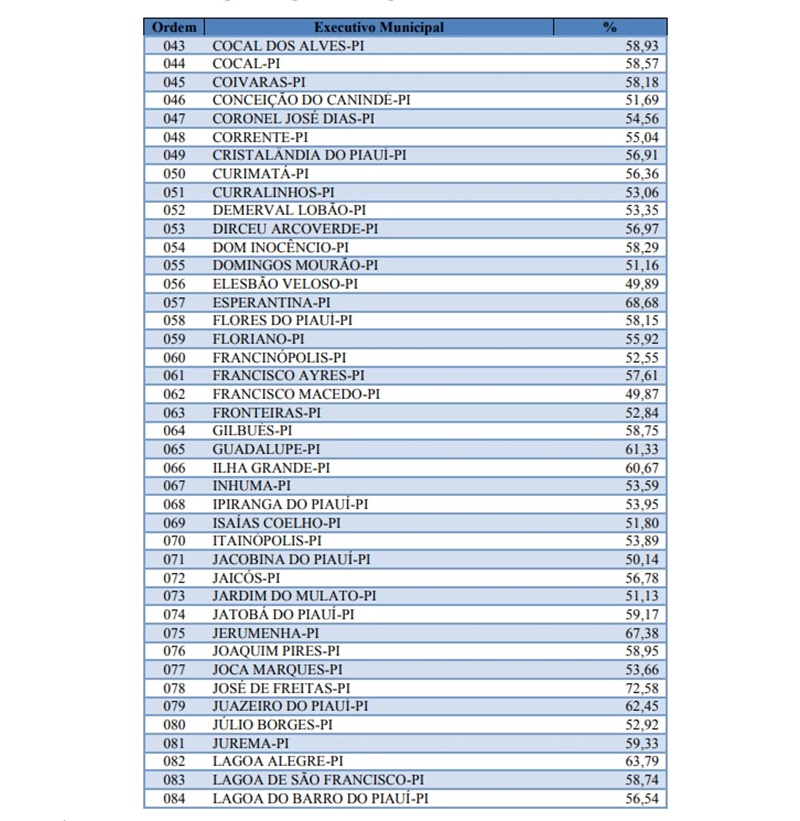 | Ordem | Executivo Municipal | % |
|---|---|---|
| 043 | COCAL DOS ALVES-PI | 58,93 |
| 044 | COCAL-PI | 58,57 |
| 045 | COIVARAS-PI | 58,18 |
| 046 | CONCEIÇÃO DO CANINDÉ-PI | 51,69 |
| 047 | CORONEL JOSÉ DIAS-PI | 54,56 |
| 048 | CORRENTE-PI | 55,04 |
| 049 | CRISTALÂNDIA DO PIAUÍ-PI | 56,91 |
| 050 | CURIMATÁ-PI | 56,36 |
| 051 | CURRALINHOS-PI | 53,06 |
| 052 | DEMERVAL LOBÃO-PI | 53,35 |
| 053 | DIRCEU ARCOVERDE-PI | 56,97 |
| 054 | DOM INOCÊNCIO-PI | 58,29 |
| 055 | DOMINGOS MOURÃO-PI | 51,16 |
| 056 | ELESBÃO VELOSO-PI | 49,89 |
| 057 | ESPERANTINA-PI | 68,68 |
| 058 | FLORES DO PIAUÍ-PI | 58,15 |
| 059 | FLORIANO-PI | 55,92 |
| 060 | FRANCINÓPOLIS-PI | 52,55 |
| 061 | FRANCISCO AYRES-PI | 57,61 |
| 062 | FRANCISCO MACEDO-PI | 49,87 |
| 063 | FRONTEIRAS-PI | 52,84 |
| 064 | GILBUÉS-PI | 58,75 |
| 065 | GUADALUPE-PI | 61,33 |
| 066 | ILHA GRANDE-PI | 60,67 |
| 067 | INHUMA-PI | 53,59 |
| 068 | IPIRANGA DO PIAUÍ-PI | 53,95 |
| 069 | ISAÍAS COELHO-PI | 51,80 |
| 070 | ITAINÓPOLIS-PI | 53,89 |
| 071 | JACOBINA DO PIAUÍ-PI | 50,14 |
| 072 | JAICÓS-PI | 56,78 |
| 073 | JARDIM DO MULATO-PI | 51,13 |
| 074 | JATOBÁ DO PIAUÍ-PI | 59,17 |
| 075 | JERUMENHA-PI | 67,38 |
| 076 | JOAQUIM PIRES-PI | 58,95 |
| 077 | JOCA MARQUES-PI | 53,66 |
| 078 | JOSÉ DE FREITAS-PI | 72,58 |
| 079 | JUAZEIRO DO PIAUÍ-PI | 62,45 |
| 080 | JÚLIO BORGES-PI | 52,92 |
| 081 | JUREMA-PI | 59,33 |
| 082 | LAGOA ALEGRE-PI | 63,79 |
| 083 | LAGOA DE SÃO FRANCISCO-PI | 58,74 |
| 084 | LAGOA DO BARRO DO PIAUÍ-PI | 56,54 |